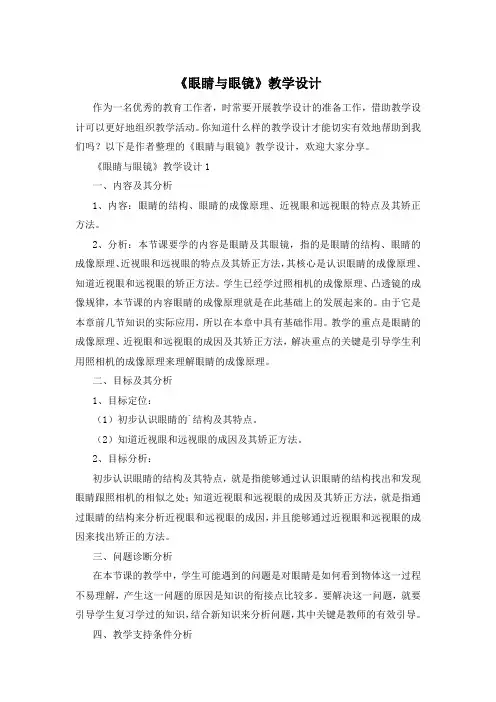 《眼睛与眼镜》教学设计

作为一名优秀的教育工作者，时常要开展教学设计的准备工作，借助教学设计可以更好地组织教学活动。你知道什么样的教学设计才能切实有效地帮助到我们吗？以下是作者整理的《眼睛与眼镜》教学设计，欢迎大家分享。

《眼睛与眼镜》教学设计 1

一、内容及其分析

1、内容：眼睛的结构、眼睛的成像原理、近视眼和远视眼的特点及其矫正方法。

2、分析：本节课要学的内容是眼睛及其眼镜，指的是眼睛的结构、眼睛的成像原理、近视眼和远视眼的特点及其矫正方法，其核心是认识眼睛的成像原理、知道近视眼和远视眼的矫正方法。学生已经学过照相机的成像原理、凸透镜的成像规律，本节课的内容眼睛的成像原理就是在此基础上的发展起来的。由于它是本章前几节知识的实际应用，所以在本章中具有基础作用。教学的重点是眼睛的成像原理、近视眼和远视眼的成因及其矫正方法，解决重点的关键是引导学生利用照相机的成像原理来理解眼睛的成像原理。

二、目标及其分析

1、目标定位：

（1）初步认识眼睛的`结构及其特点。

（2）知道近视眼和远视眼的成因及其矫正方法。

2、目标分析：

初步认识眼睛的结构及其特点，就是指能够通过认识眼睛的结构找出和发现眼睛跟照相机的相似之处；知道近视眼和远视眼的成因及其矫正方法，就是指通过眼睛的结构来分析近视眼和远视眼的成因，并且能够通过近视眼和远视眼的成因来找出矫正的方法。

三、问题诊断分析

在本节课的教学中，学生可能遇到的问题是对眼睛是如何看到物体这一过程不易理解，产生这一问题的原因是知识的衔接点比较多。要解决这一问题，就要引导学生复习学过的知识，结合新知识来分析问题，其中关键是教师的有效引导。

四、教学支持条件分析